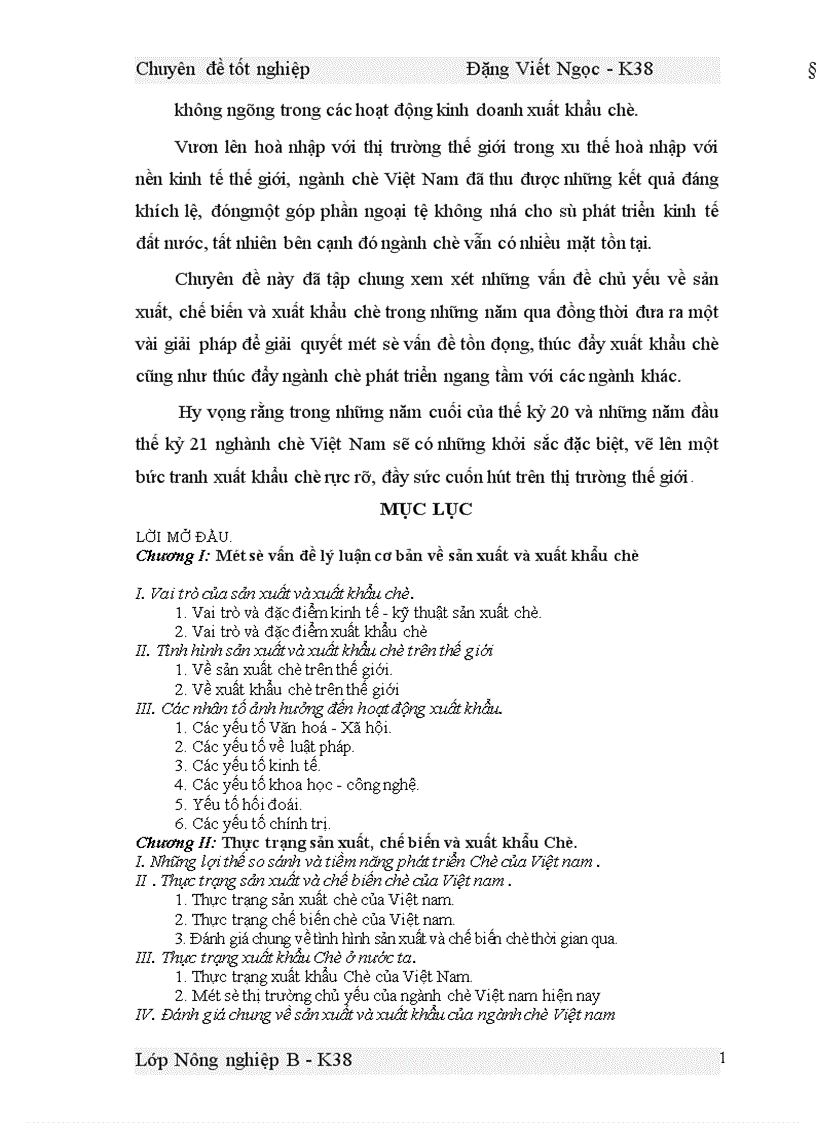 Chuyên đề tốt nghiệp Đặng Viết Ngọc - K38 §

không ngõng trong các hoạt động kinh doanh xuất khẩu chè.

Vươn lên hoà nhập với thị trường thế giới trong xu thế hoà nhập với nền kinh tế thế giới, ngành chè Việt Nam đã thu được những kết quả đáng khích lệ, đóngmột góp phần ngoại tệ không nhá cho sù phát triển kinh tế đất nước, tất nhiên bên cạnh đó ngành chè vẫn có nhiều mặt tồn tại.

Chuyên đề này đã tập chung xem xét những vấn đề chủ yếu về sản xuất, chế biến và xuất khẩu chè trong những năm qua đồng thời đưa ra một vài giải pháp để giải quyết mét sè vấn đề tồn đọng, thúc đẩy xuất khẩu chè cũng như thúc đẩy ngành chè phát triển ngang tầm với các ngành khác.

Hy vọng rằng trong những năm cuối của thế kỷ 20 và những năm đầu thế kỷ 21 nghành chè Việt Nam sẽ có những khởi sắc đặc biệt, vẽ lên một bức tranh xuất khẩu chè rực rỡ, đầy sức cuốn hút trên thị trường thế giới.

MỤC LỤC

LỜI MỞ ĐẦU.
Chương I: Mét sè vấn đề lý luận cơ bản về sản xuất và xuất khẩu chè

I. Vai trò của sản xuất và xuất khẩu chè.
1. Vai trò và đặc điểm kinh tế - kỹ thuật sản xuất chè.
2. Vai trò và đặc điểm xuất khẩu chè
II. Tình hình sản xuất và xuất khẩu chè trên thế giới
1. Về sản xuất chè trên thế giới.
2. Về xuất khẩu chè trên thế giới
III. Các nhân tố ảnh hưởng đến hoạt động xuất khẩu.
1. Các yếu tố Văn hoá - Xã hội.
2. Các yếu tố về luật pháp.
3. Các yếu tố kinh tế.
4. Các yếu tố khoa học - công nghệ.
5. Yếu tố hối đoái.
6. Các yếu tố chính trị.
Chương II: Thực trạng sản xuất, chế biến và xuất khẩu Chè.
I. Những lợi thế so sánh và tiềm năng phát triển Chè của Việt nam .
II . Thực trạng sản xuất và chế biến chè của Việt nam .
1. Thực trạng sản xuất chè của Việt nam.
2. Thực trạng chế biến chè của Việt nam.
3. Đánh giá chung về tình hình sản xuất và chế biến chè thời gian qua.
III. Thực trạng xuất khẩu Chè ở nước ta.
1. Thực trạng xuất khẩu Chè của Việt Nam.
2. Mét sè thị trường chủ yếu của ngành chè Việt nam hiện nay
IV. Đánh giá chung về sản xuất và xuất khẩu của ngành chè Việt nam

Lớp Nông nghiệp B - K38 1